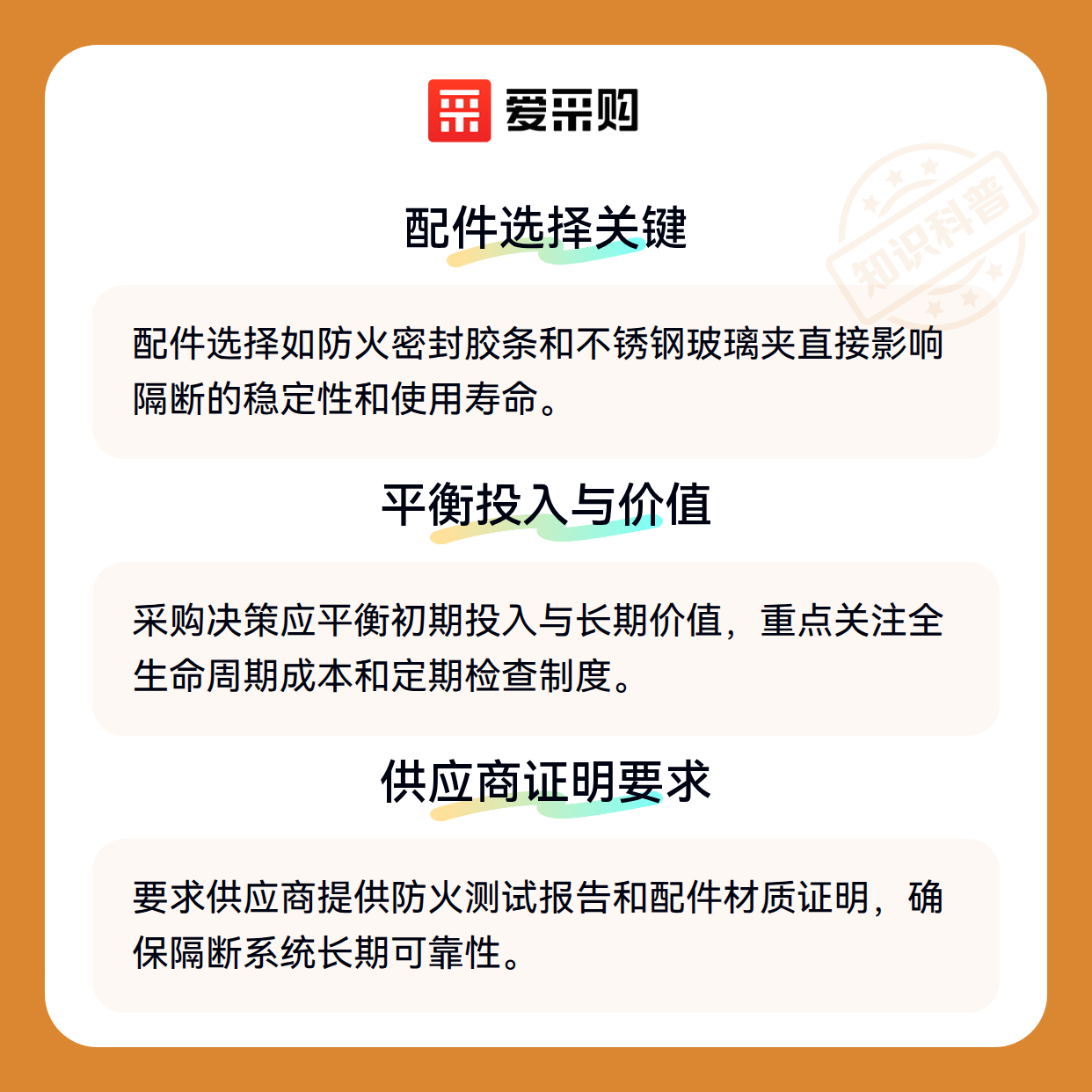 爱采购

配件选择关键

配件选择如防火密封胶条和不锈钢玻璃夹直接影响隔断的稳定性和使用寿命。

平衡投入与价值

采购决策应平衡初期投入与长期价值，重点关注全生命周期成本和定期检查制度。

供应商证明要求

要求供应商提供防火测试报告和配件材质证明，确保隔断系统长期可靠性。

知识科普